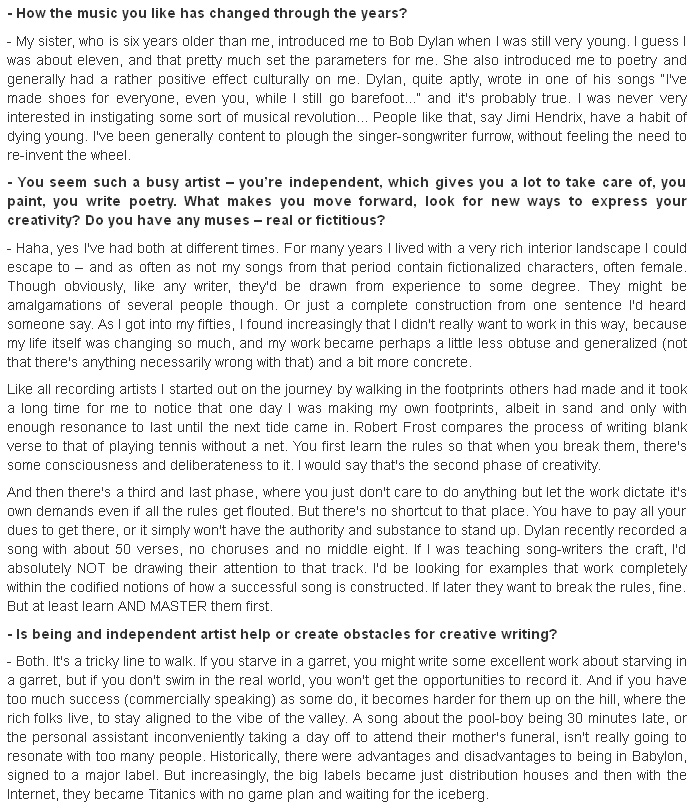 - How the music you like has changed through the years?

- My sister, who is six years older than me, introduced me to Bob Dylan when I was still very young. I guess I was about eleven, and that pretty much set the parameters for me. She also introduced me to poetry and generally had a rather positive effect culturally on me. Dylan, quite aptly, wrote in one of his songs "I've made shoes for everyone, even you, while I still go barefoot..." and it's probably true. I was never very interested in instigating some sort of musical revolution... People like that, say Jimi Hendrix, have a habit of dying young. I've been generally content to plough the singer-songwriter furrow, without feeling the need to re-invent the wheel.

- You seem such a busy artist – you're independent, which gives you a lot to take care of, you paint, you write poetry. What makes you move forward, look for new ways to express your creativity? Do you have any muses – real or fictitious?

- Haha, yes I've had both at different times. For many years I lived with a very rich interior landscape I could escape to – and as often as not my songs from that period contain fictionalized characters, often female. Though obviously, like any writer, they'd be drawn from experience to some degree. They might be amalgamations of several people though. Or just a complete construction from one sentence I'd heard someone say. As I got into my fifties, I found increasingly that I didn't really want to work in this way, because my life itself was changing so much, and my work became perhaps a little less obtuse and generalized (not that there's anything necessarily wrong with that) and a bit more concrete.

Like all recording artists I started out on the journey by walking in the footprints others had made and it took a long time for me to notice that one day I was making my own footprints, albeit in sand and only with enough resonance to last until the next tide came in. Robert Frost compares the process of writing blank verse to that of playing tennis without a net. You first learn the rules so that when you break them, there's some consciousness and deliberateness to it. I would say that's the second phase of creativity.

And then there's a third and last phase, where you just don't care to do anything but let the work dictate it's own demands even if all the rules get flouted. But there's no shortcut to that place. You have to pay all your dues to get there, or it simply won't have the authority and substance to stand up. Dylan recently recorded a song with about 50 verses, no choruses and no middle eight. If I was teaching song-writers the craft, I'd absolutely NOT be drawing their attention to that track. I'd be looking for examples that work completely within the codified notions of how a successful song is constructed. If later they want to break the rules, fine. But at least learn AND MASTER them first.

- Is being and independent artist help or create obstacles for creative writing?

- Both. It's a tricky line to walk. If you starve in a garret, you might write some excellent work about starving in a garret, but if you don't swim in the real world, you won't get the opportunities to record it. And if you have too much success (commercially speaking) as some do, it becomes harder for them up on the hill, where the rich folks live, to stay aligned to the vibe of the valley. A song about the pool-boy being 30 minutes late, or the personal assistant inconveniently taking a day off to attend their mother's funeral, isn't really going to resonate with too many people. Historically, there were advantages and disadvantages to being in Babylon, signed to a major label. But increasingly, the big labels became just distribution houses and then with the Internet, they became Titanics with no game plan and waiting for the iceberg.